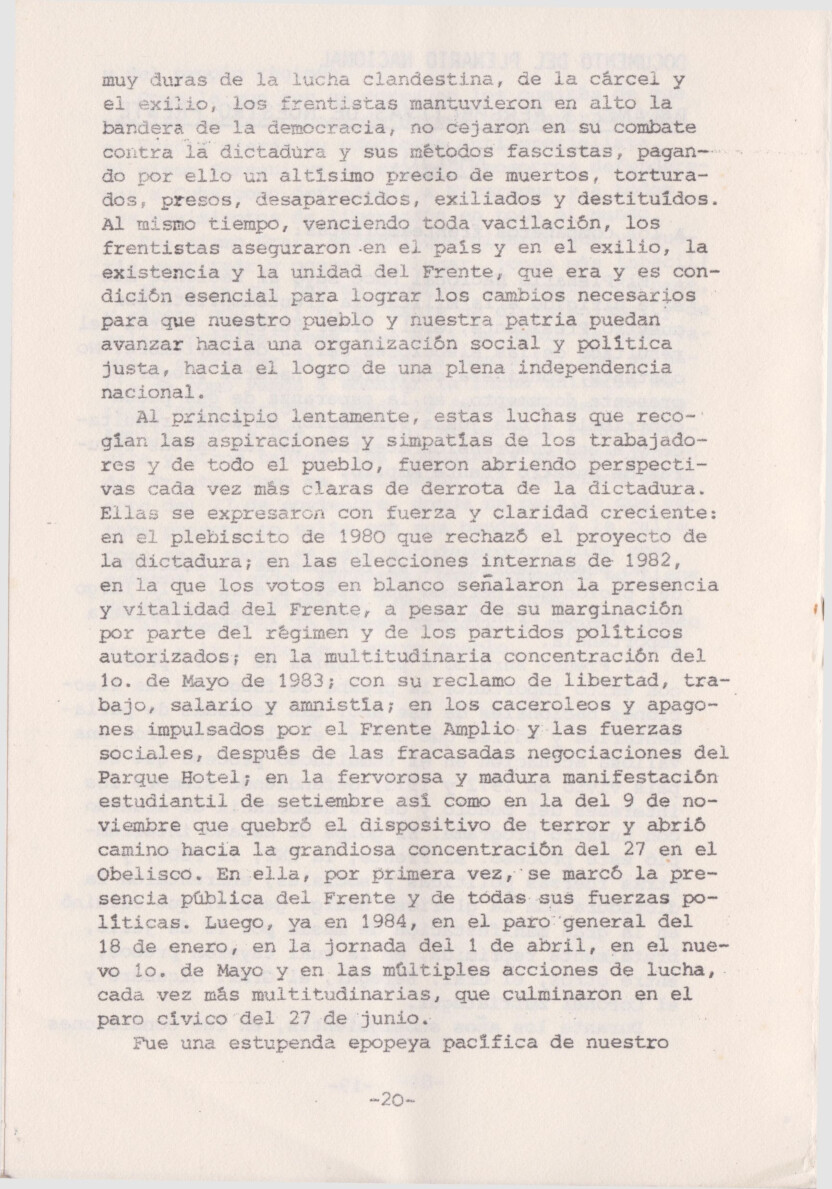 muy duras de la lucha clandestina, de la cárcel y el exilio, los frentistas mantuvieron en alto la bandera de la democracia, no cejaron en su combate contra la dictadura y sus métodos fascistas, pagando por ello un altísimo precio de muertos, torturados, presos, desaparecidos, exiliados y destituídos. Al mismo tiempo, venciendo toda vacilación, los frentistas aseguraron en el país y en el exilio, la existencia y la unidad del Frente, que era y es condición esencial para lograr los cambios necesarios para que nuestro pueblo y nuestra patria puedan avanzar hacia una organización social y política justa, hacia el logro de una plena independencia nacional.

Al principio lentamente, estas luchas que recogían las aspiraciones y simpatías de los trabajadores y de todo el pueblo, fueron abriendo perspectivas cada vez más claras de derrota de la dictadura. Ellas se expresaron con fuerza y claridad creciente: en el plebiscito de 1980 que rechazó el proyecto de la dictadura; en las elecciones internas de 1982, en la que los votos en blanco señalaron la presencia y vitalidad del Frente, a pesar de su marginación por parte del régimen y de los partidos políticos autorizados; en la multitudinaria concentración del 1o. de Mayo de 1983; con su reclamo de libertad, trabajo, salario y amnistía; en los caceroleos y apagones impulsados por el Frente Amplio y las fuerzas sociales, después de las fracasadas negociaciones del Parque Hotel; en la fervorosa y madura manifestación estudiantil de setiembre así como en la del 9 de noviembre que quebró el dispositivo de terror y abrió camino hacia la grandiosa concentración del 27 en el Obelisco. En ella, por primera vez, se marcó la presencia pública del Frente y de todas sus fuerzas políticas. Luego, ya en 1984, en el paro general del 18 de enero, en la jornada del 1 de abril, en el nuevo 1o. de Mayo y en las múltiples acciones de lucha, cada vez más multitudinarias, que culminaron en el paro cívico del 27 de junio.

Fue una estupenda epopeya pacífica de nuestro

-20-